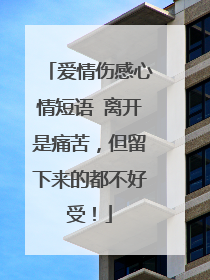 「爱情伤感心情短语 离开是痛苦，但留下来的都不好受！」